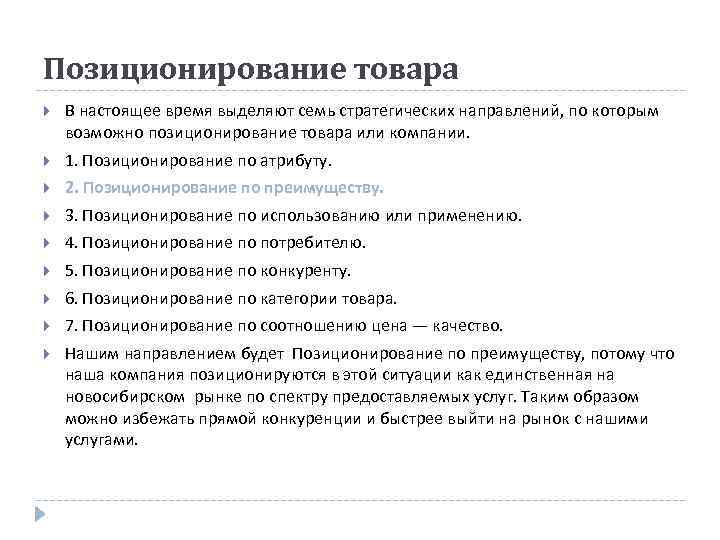 Позиционирование товара

В настоящее время выделяют семь стратегических направлений, по которым возможно позиционирование товара или компании.

1. Позиционирование по атрибуту.

2. Позиционирование по преимуществу.

3. Позиционирование по использованию или применению.

4. Позиционирование по потребителю.

5. Позиционирование по конкуренту.

6. Позиционирование по категории товара.

7. Позиционирование по соотношению цена — качество.

Нашим направлением будет Позиционирование по преимуществу, потому что наша компания позиционируются в этой ситуации как единственная на новосибирском рынке по спектру предоставляемых услуг. Таким образом можно избежать прямой конкуренции и быстрее выйти на рынок с нашими услугами.